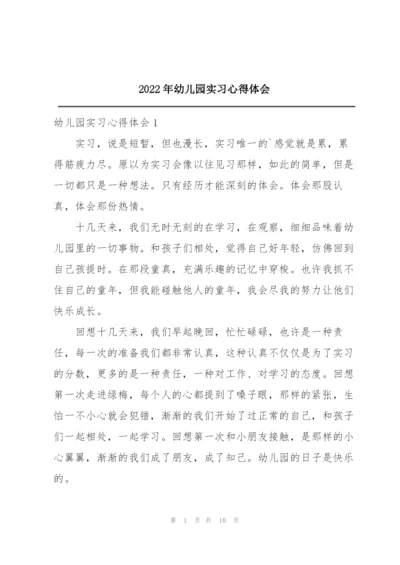 2022年幼儿园实习心得体会

幼儿园实习心得体会1

实习，说是短暂，但也漫长，实习唯一的`感觉就是累，累得筋疲力尽。原以为实习会像以往见习那样，如此的简单，但是一切都只是一种想法。只有经历才能深刻的体会。体会那股认真，体会那份热情。

十几天来，我们无时无刻的在学习，在观察，细细品味着幼儿园里的一切事物。和孩子们相处，觉得自己好年轻，仿佛回到自己孩提时。在那段童真，充满乐趣的记忆中穿梭。也许我抓不住自己的童年，但我能碰触他人的童年，我会尽我的努力让他们快乐成长。

回想十几天来，我们早起晚回，忙忙碌碌，也许是一种责任，每一次的准备我们都非常认真，这种认真不仅仅是为了实习的分数，更多的是一种责任，一种对工作、对学习的态度。回想第一次走进绿梅，每个人的心都提到了嗓子眼，那样的紧张，生怕一不小心就会犯错，渐渐的我们开始了过正常的自己，和孩子们一起相处，一起学习。回想第一次和小朋友接触，是那样的小心翼翼，渐渐的我们成了朋友，成了知己。幼儿园的日子是快乐的。

第 1 页 共 10 页